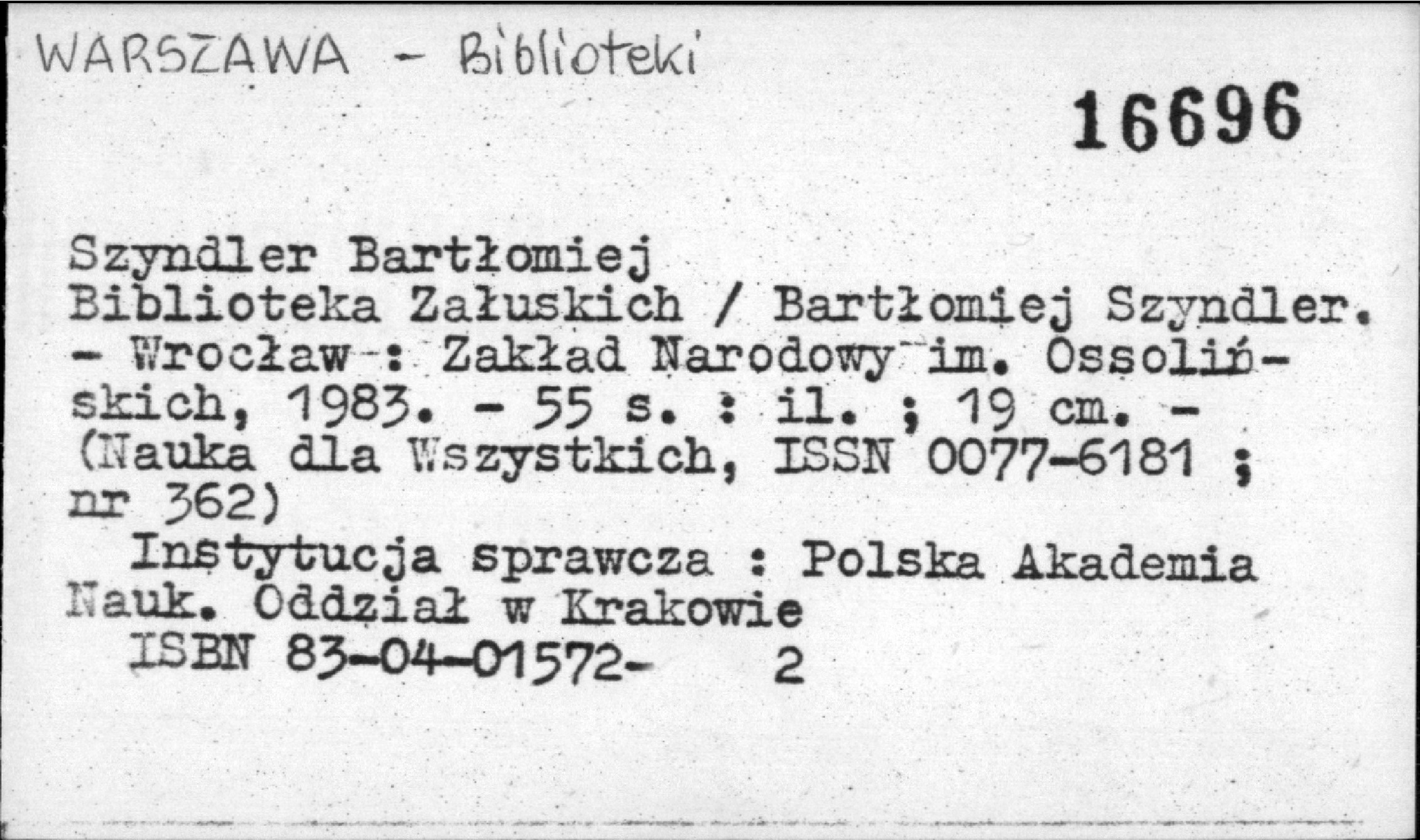 WARSZAWA - Biblioteki

16696

Szyndler Bartłomiej
Biblioteka Załuskich / Bartłomiej Szyndler. - Wrocław : Zakład Narodowy im. Ossolińskich, 1983. - 55 s. : il. ; 19 cm. - (Nauka dla Wszystkich, ISSN 0077-6181 ; nr 362)

Instytucja sprawcza : Polska Akademia Nauk. Oddział w Krakowie

ISBN 83-04-01572- 2